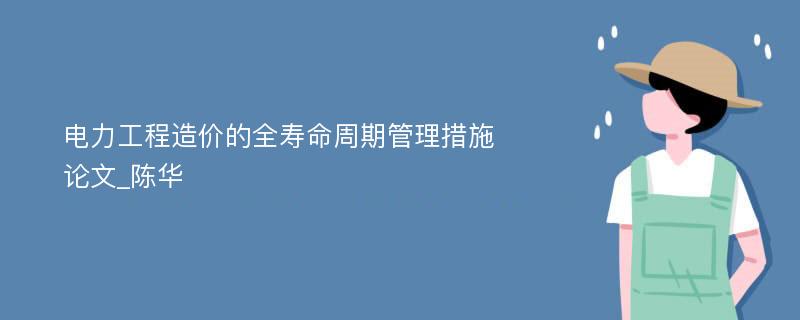 电力工程造价的全寿命周期管理措施论文_陈华